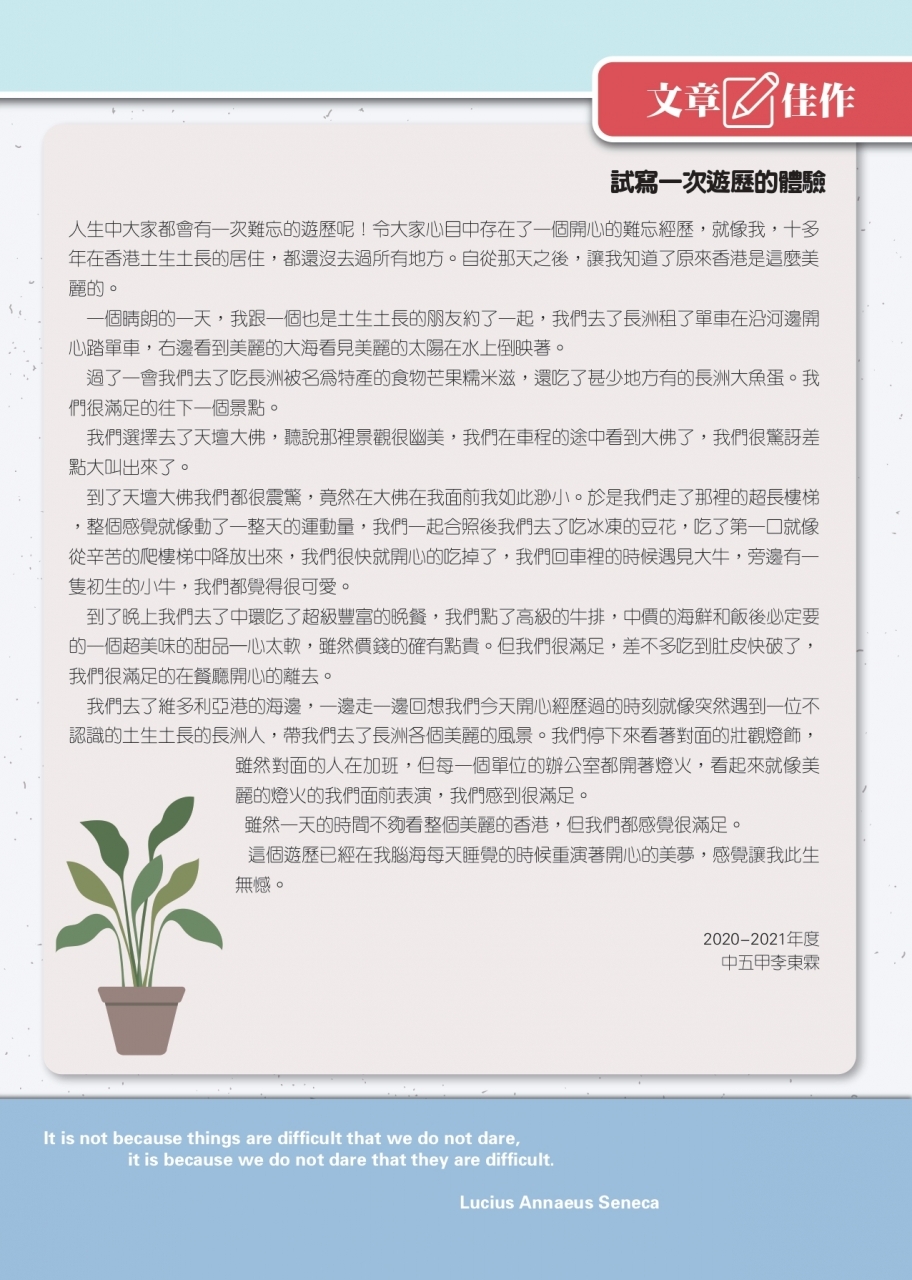 文章佳作

試寫一次遊歷的體驗

人生中大家都會有一次難忘的遊歷呢！令大家心目中存在了一個開心的難忘經歷，就像我，十多年在香港土生土長的居住，都還沒去過所有地方。自從那天之後，讓我知道了原來香港是這麼美麗的。

一個晴朗的一天，我跟一個也是土生土長的朋友約了一起，我們去了長洲租了單車在沿河邊開心踏單車，右邊看到美麗的大海看見美麗的太陽在水上倒映著。

過了一會我們去了吃長洲被名爲特產的食物芒果糯米滋，還吃了甚少地方有的長洲大魚蛋。我們很滿足的往下一個景點。

我們選擇去了天壇大佛，聽說那裡景觀很幽美，我們在車程的途中看到大佛了，我們很驚訝差點大叫出來了。

到了天壇大佛我們都很震驚，竟然在大佛在我面前我如此渺小。於是我們走了那裡的超長樓梯，整個感覺就像動了一整天的運動量，我們一起合照後我們去了吃冰凍的豆花，吃了第一口就像從辛苦的爬樓梯中降放出來，我們很快就開心的吃掉了，我們回車裡的時候遇見大牛，旁邊有一隻初生的小牛，我們都覺得很可愛。

到了晚上我們去了中環吃了超級豐富的晚餐，我們點了高級的牛排，中價的海鮮和飯後必定要的一個超美味的甜品一心太軟，雖然價錢的確有點貴。但我們很滿足，差不多吃到肚皮快破了，我們很滿足的在餐廳開心的離去。

我們去了維多利亞港的海邊，一邊走一邊回想我們今天開心經歷過的時刻就像突然遇到一位不認識的土生土長的長洲人，帶我們去了長洲各個美麗的風景。我們停下來看著對面的壯觀燈飾，雖然對面的人在加班，但每一個單位的辦公室都開著燈火，看起來就像美麗的燈火的我們面前表演，我們感到很滿足。

雖然一天的時間不夠看整個美麗的香港，但我們都感覺很滿足。

這個遊歷已經在我腦海每天睡覺的時候重演著開心的美夢，感覺讓我此生無憾。

2020–2021年度
中五甲李東霖

It is not because things are difficult that we do not dare, it is because we do not dare that they are difficult.

Lucius Annaeus Seneca